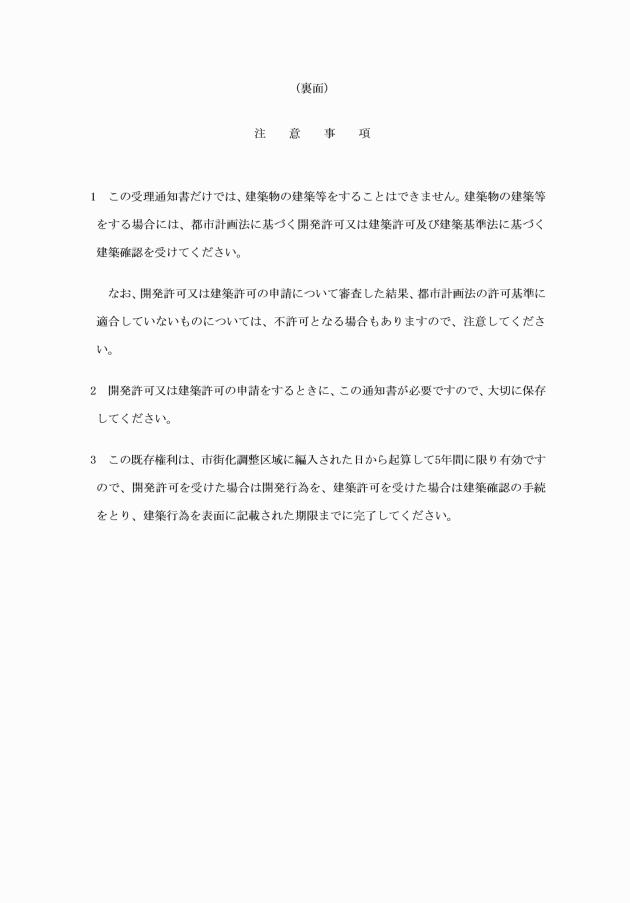 （裏面）

注　意　事　項

1　この受理通知書だけでは、建築物の建築等をすることはできません。建築物の建築等をする場合には、都市計画法に基づく開発許可又は建築許可及び建築基準法に基づく建築確認を受けてください。

なお、開発許可又は建築許可の申請について審査した結果、都市計画法の許可基準に適合していないものについては、不許可となる場合もありますので、注意してください。

2　開発許可又は建築許可の申請をするときに、この通知書が必要ですので、大切に保存してください。

3　この既存権利は、市街化調整区域に編入された日から起算して5年間に限り有効ですので、開発許可を受けた場合は開発行為を、建築許可を受けた場合は建築確認の手続をとり、建築行為を表面に記載された期限までに完了してください。